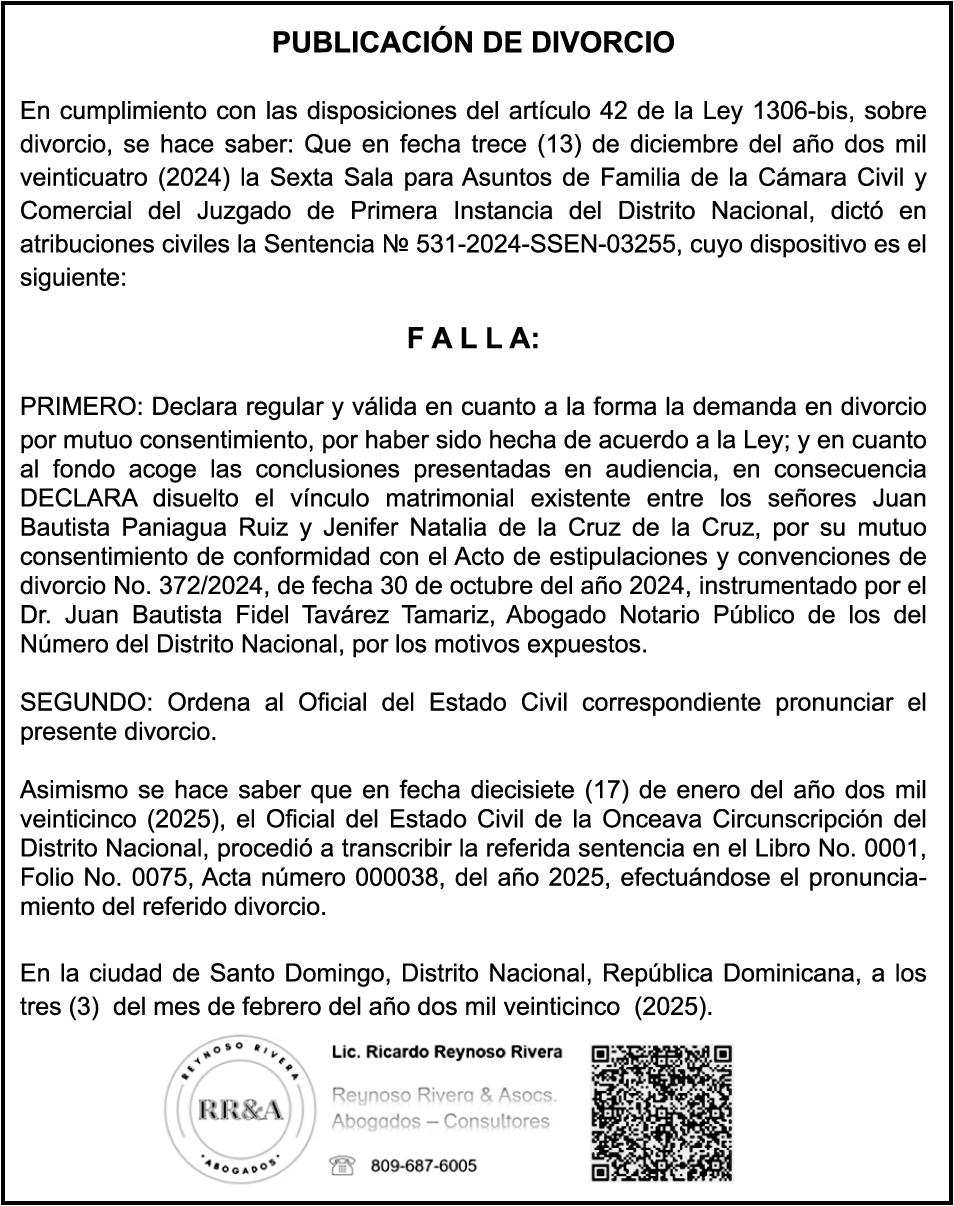 PUBLICACIÓN DE DIVORCIO

En cumplimiento con las disposiciones del artículo 42 de la Ley 1306-bis, sobre divorcio, se hace saber: Que en fecha trece (13) de diciembre del año dos mil veinticuatro (2024) la Sexta Sala para Asuntos de Familia de la Cámara Civil y Comercial del Juzgado de Primera Instancia del Distrito Nacional, dictó en atribuciones civiles la Sentencia № 531-2024-SSEN-03255, cuyo dispositivo es el siguiente:

F A L L A:

PRIMERO: Declara regular y válida en cuanto a la forma la demanda en divorcio por mutuo consentimiento, por haber sido hecha de acuerdo a la Ley; y en cuanto al fondo acoge las conclusiones presentadas en audiencia, en consecuencia DECLARA disuelto el vínculo matrimonial existente entre los señores Juan Bautista Paniagua Ruiz y Jenifer Natalia de la Cruz de la Cruz, por su mutuo consentimiento de conformidad con el Acto de estipulaciones y convenciones de divorcio No. 372/2024, de fecha 30 de octubre del año 2024, instrumentado por el Dr. Juan Bautista Fidel Tavárez Tamariz, Abogado Notario Público de los del Número del Distrito Nacional, por los motivos expuestos.

SEGUNDO: Ordena al Oficial del Estado Civil correspondiente pronunciar el presente divorcio.

Asimismo se hace saber que en fecha diecisiete (17) de enero del año dos mil veinticinco (2025), el Oficial del Estado Civil de la Onceava Circunscripción del Distrito Nacional, procedió a transcribir la referida sentencia en el Libro No. 0001, Folio No. 0075, Acta número 000038, del año 2025, efectuándose el pronunciamiento del referido divorcio.

En la ciudad de Santo Domingo, Distrito Nacional, República Dominicana, a los tres (3) del mes de febrero del año dos mil veinticinco (2025).

REYNOSO RIVERA
RR&A
ABOGADOS

Lic. Ricardo Reynoso Rivera
Reynoso Rivera & Asocs.
Abogados – Consultores
809-687-6005